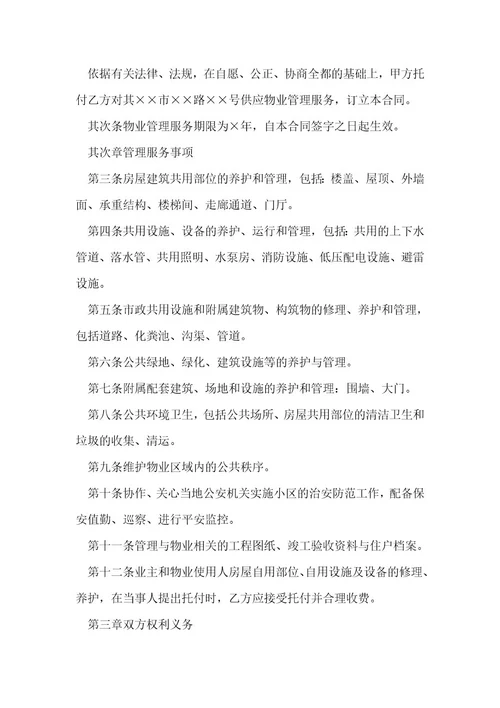 依据有关法律、法规，在自愿、公正、协商全都的基础上，甲方托付乙方对其××市××路××号供应物业管理服务，订立本合同。

其次条物业管理服务期限为×年，自本合同签字之日起生效。

其次章管理服务事项

第三条房屋建筑共用部位的养护和管理，包括：楼盖、屋顶、外墙面、承重结构、楼梯间、走廊通道、门厅。

第四条共用设施、设备的养护、运行和管理，包括：共用的上下水管道、落水管、共用照明、水泵房、消防设施、低压配电设施、避雷设施。

第五条市政共用设施和附属建筑物、构筑物的修理、养护和管理，包括道路、化粪池、沟渠、管道。

第六条公共绿地、绿化、建筑设施等的养护与管理。

第七条附属配套建筑、场地和设施的养护和管理：围墙、大门。

第八条公共环境卫生，包括公共场所、房屋共用部位的清洁卫生和垃圾的收集、清运。

第九条维护物业区域内的公共秩序。

第十条协作、关心当地公安机关实施小区的治安防范工作，配备保安值勤、巡察、进行平安监控。

第十一条管理与物业相关的工程图纸、竣工验收资料与住户档案。

第十二条业主和物业使用人房屋自用部位、自用设施及设备的修理、养护，在当事人提出托付时，乙方应接受托付并合理收费。

第三章双方权利义务